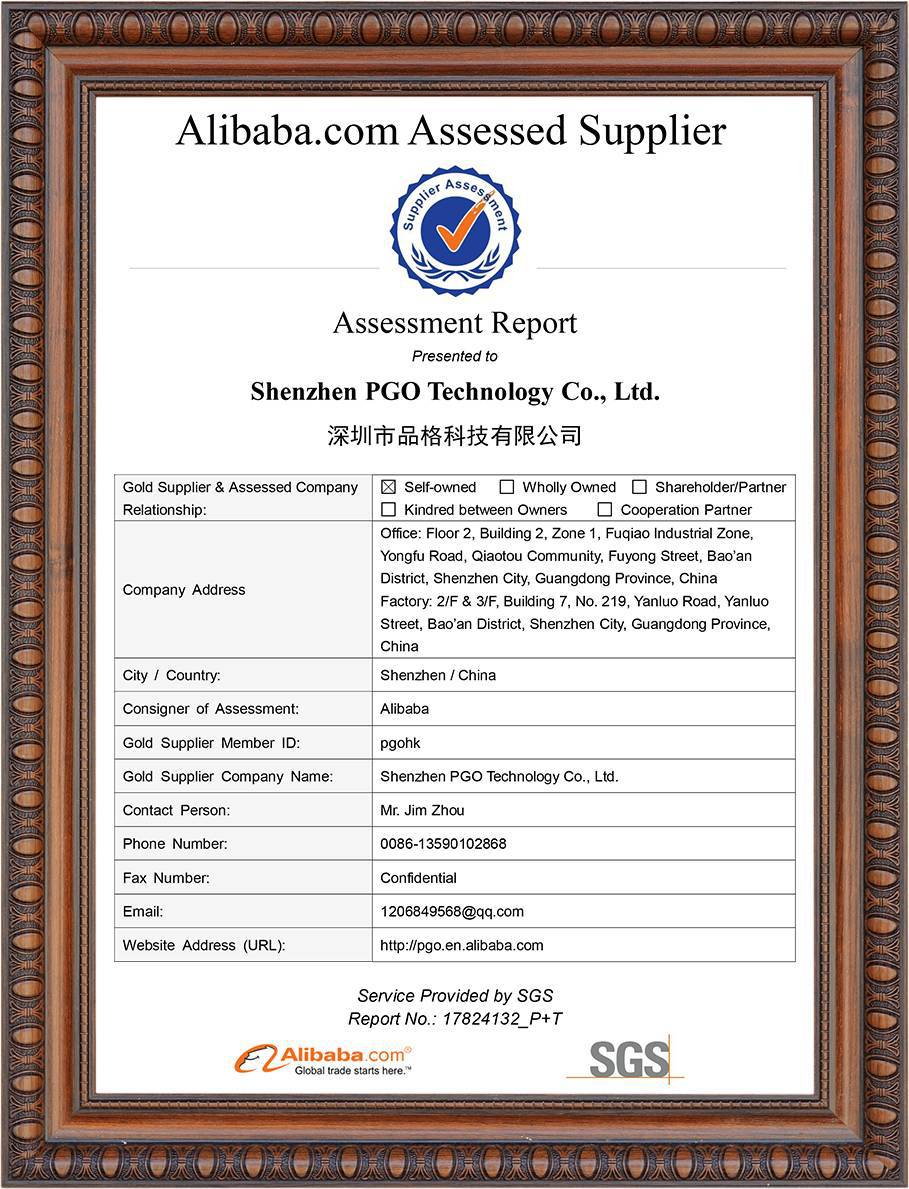 Alibaba.com Assessed Supplier

Supplier Assessment

Assessment Report

Presented to

Shenzhen PGO Technology Co., Ltd.

深圳市品格科技有限公司

| Gold Supplier & Assessed Company Relationship: | ☒ Self-owned ☐ Wholly Owned ☐ Shareholder/Partner ☐ Kindred between Owners ☐ Cooperation Partner |
|---|---|
| Company Address | Office: Floor 2, Building 2, Zone 1, Fuqiao Industrial Zone, Yongfu Road, Qiaotou Community, Fuyong Street, Bao'an District, Shenzhen City, Guangdong Province, China Factory: 2/F & 3/F, Building 7, No. 219, Yanluo Road, Yanluo Street, Bao'an District, Shenzhen City, Guangdong Province, China |
| City / Country: | Shenzhen / China |
| Consigner of Assessment: | Alibaba |
| Gold Supplier Member ID: | pgohk |
| Gold Supplier Company Name: | Shenzhen PGO Technology Co., Ltd. |
| Contact Person: | Mr. Jim Zhou |
| Phone Number: | 0086-13590102868 |
| Fax Number: | Confidential |
| Email: | 1206849568@qq.com |
| Website Address (URL): | http://pgo.en.alibaba.com |

Service Provided by SGS
Report No.: 17824132_P+T

Alibaba.com®
Global trade starts here.™

SGS